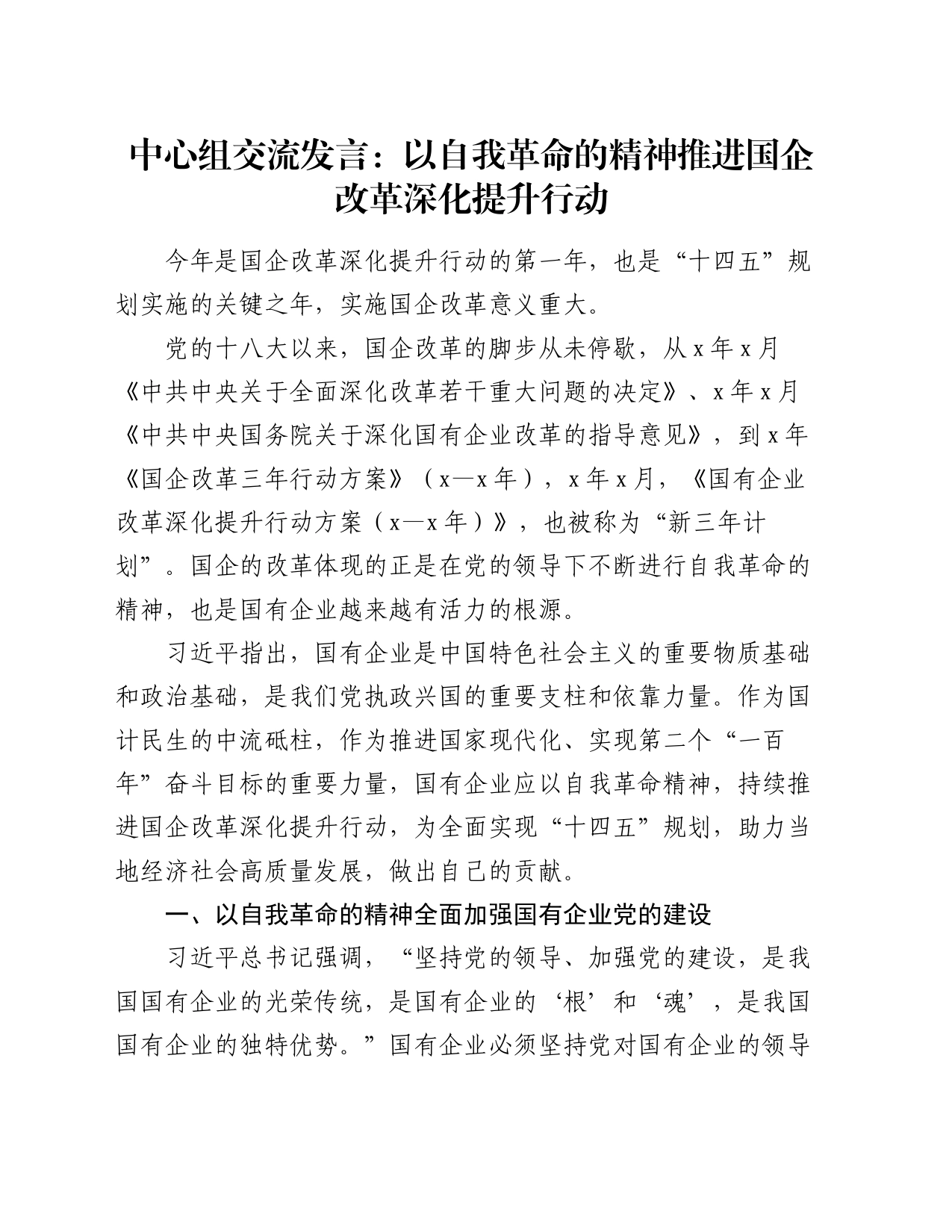 中心组交流发言：以自我革命的精神推进国企改革深化提升行动

今年是国企改革深化提升行动的第一年，也是“十四五”规划实施的关键之年，实施国企改革意义重大。

党的十八大以来，国企改革的脚步从未停歇，从x年x月《中共中央关于全面深化改革若干重大问题的决定》、x年x月《中共中央国务院关于深化国有企业改革的指导意见》，到x年《国企改革三年行动方案》（x—x年），x年x月，《国有企业改革深化提升行动方案（x—x年）》，也被称为“新三年计划”。国企的改革体现的正是在党的领导下不断进行自我革命的精神，也是国有企业越来越有活力的根源。

习近平指出，国有企业是中国特色社会主义的重要物质基础和政治基础，是我们党执政兴国的重要支柱和依靠力量。作为国计民生的中流砥柱，作为推进国家现代化、实现第二个“一百年”奋斗目标的重要力量，国有企业应以自我革命精神，持续推进国企改革深化提升行动，为全面实现“十四五”规划，助力当地经济社会高质量发展，做出自己的贡献。

一、以自我革命的精神全面加强国有企业党的建设

习近平总书记强调，“坚持党的领导、加强党的建设，是我国国有企业的光荣传统，是国有企业的‘根’和‘魂’，是我国国有企业的独特优势。”国有企业必须坚持党对国有企业的领导